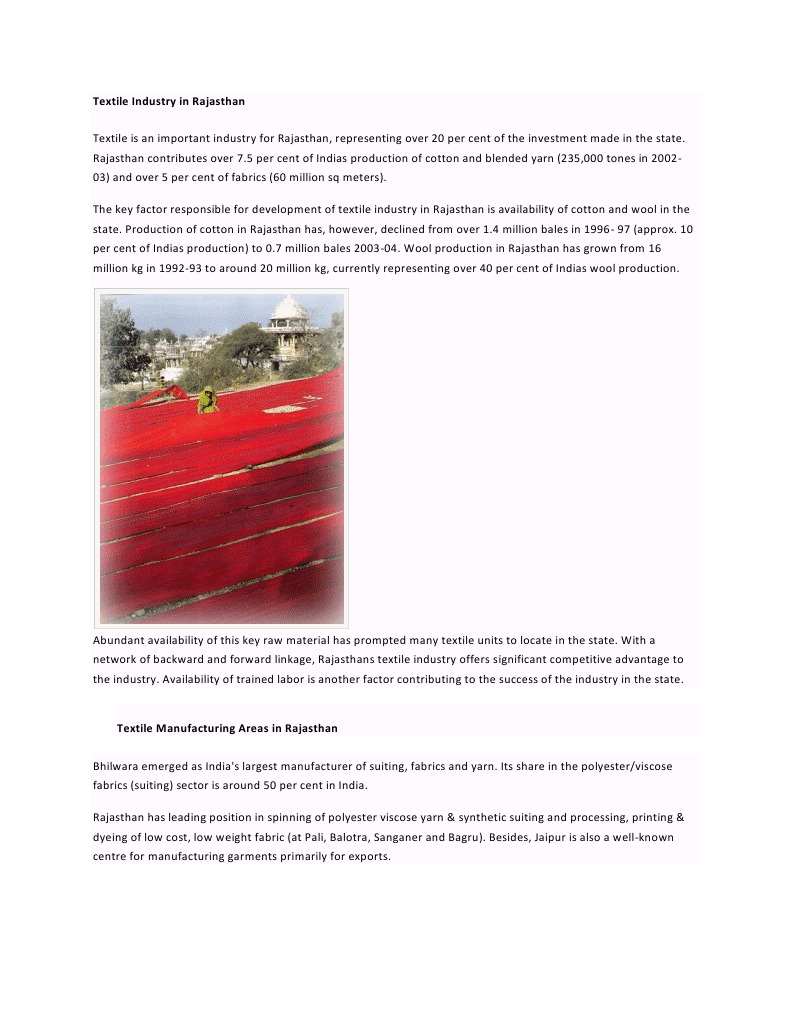 Textile Industry in Rajasthan

Textile is an important industry for Rajasthan, representing over 20 per cent of the investment made in the state. Rajasthan contributes over 7.5 per cent of Indias production of cotton and blended yarn (235,000 tones in 2002-03) and over 5 per cent of fabrics (60 million sq meters).

The key factor responsible for development of textile industry in Rajasthan is availability of cotton and wool in the state. Production of cotton in Rajasthan has, however, declined from over 1.4 million bales in 1996- 97 (approx. 10 per cent of Indias production) to 0.7 million bales 2003-04. Wool production in Rajasthan has grown from 16 million kg in 1992-93 to around 20 million kg, currently representing over 40 per cent of Indias wool production.

Abundant availability of this key raw material has prompted many textile units to locate in the state. With a network of backward and forward linkage, Rajasthans textile industry offers significant competitive advantage to the industry. Availability of trained labor is another factor contributing to the success of the industry in the state.

Textile Manufacturing Areas in Rajasthan

Bhilwara emerged as India's largest manufacturer of suiting, fabrics and yarn. Its share in the polyester/viscose fabrics (suiting) sector is around 50 per cent in India.

Rajasthan has leading position in spinning of polyester viscose yarn & synthetic suiting and processing, printing & dyeing of low cost, low weight fabric (at Pali, Balotra, Sanganer and Bagru). Besides, Jaipur is also a well-known centre for manufacturing garments primarily for exports.